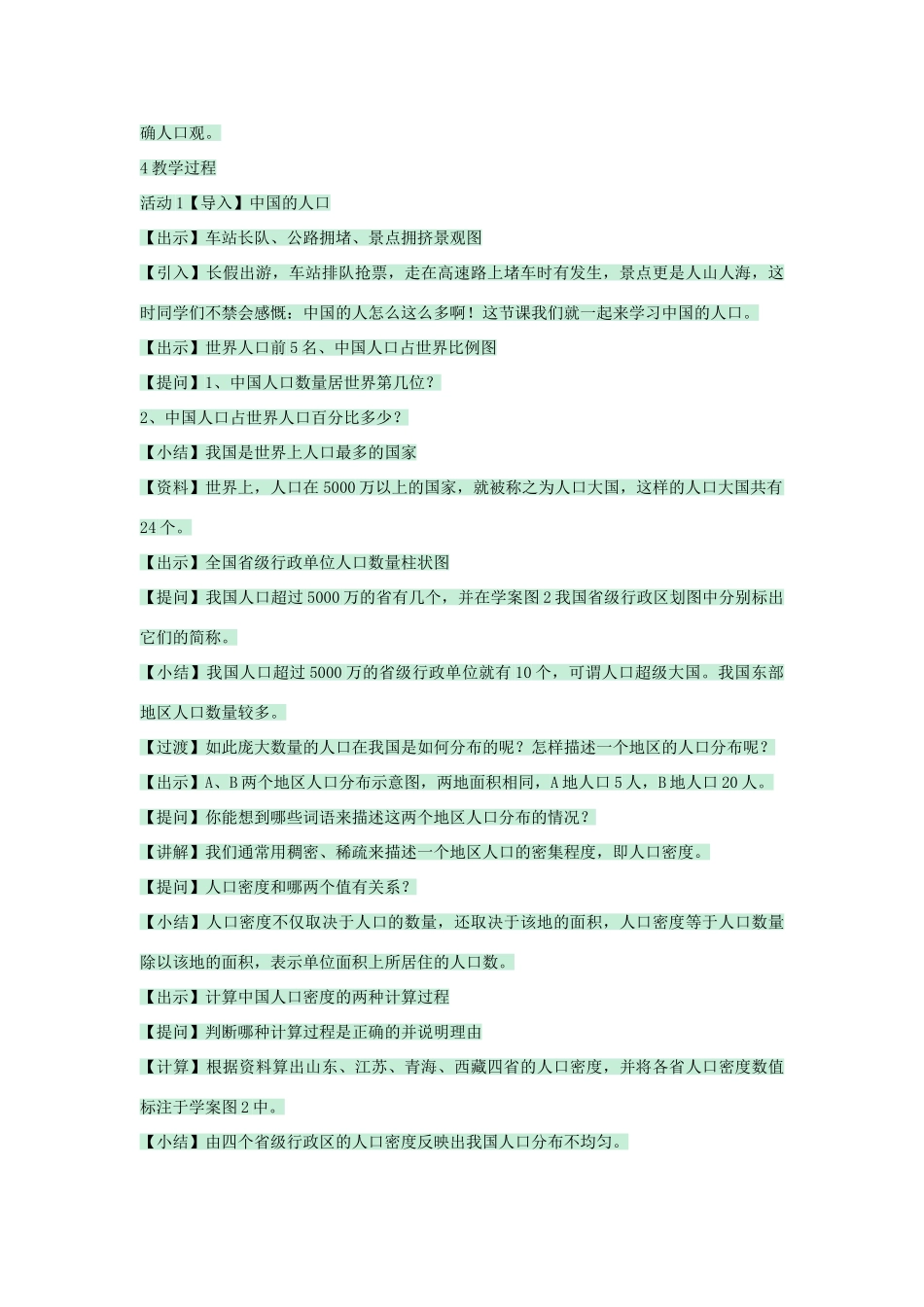 确人口观。

4 教学过程

活动 1【导入】中国的人口

【出示】车站长队、公路拥堵、景点拥挤景观图

【引入】长假出游，车站排队抢票，走在高速路上堵车时有发生，景点更是人山人海，这时同学们不禁会感慨：中国的人怎么这么多啊！这节课我们就一起来学习中国的人口。

【出示】世界人口前 5 名、中国人口占世界比例图

【提问】1、中国人口数量居世界第几位？

2、中国人口占世界人口百分比多少？

【小结】我国是世界上人口最多的国家

【资料】世界上，人口在 5000 万以上的国家，就被称之为人口大国，这样的人口大国共有 24 个。

【出示】全国省级行政单位人口数量柱状图

【提问】我国人口超过 5000 万的省有几个，并在学案图 2 我国省级行政区划图中分别标出它们的简称。

【小结】我国人口超过 5000 万的省级行政单位就有 10 个，可谓人口超级大国。我国东部地区人口数量较多。

【过渡】如此庞大数量的人口在我国是如何分布的呢？怎样描述一个地区的人口分布呢？

【出示】A、B 两个地区人口分布示意图，两地面积相同，A 地人口 5 人，B 地人口 20 人。

【提问】你能想到哪些词语来描述这两个地区人口分布的情况？

【讲解】我们通常用稠密、稀疏来描述一个地区人口的密集程度，即人口密度。

【提问】人口密度和哪两个值有关系？

【小结】人口密度不仅取决于人口的数量，还取决于该地的面积，人口密度等于人口数量除以该地的面积，表示单位面积上所居住的人口数。

【出示】计算中国人口密度的两种计算过程

【提问】判断哪种计算过程是正确的并说明理由

【计算】根据资料算出山东、江苏、青海、西藏四省的人口密度，并将各省人口密度数值标注于学案图 2 中。

【小结】由四个省级行政区的人口密度反映出我国人口分布不均匀。